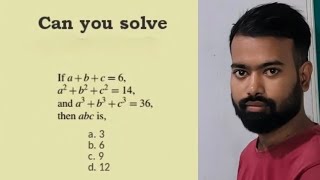 Can you solve

If $a+b+c=6$,
$a^2+b^2+c^2=14$,
and $a^3+b^3+c^3=36$,
then $abc$ is,

a. 3
b. 6
c. 9
d. 12